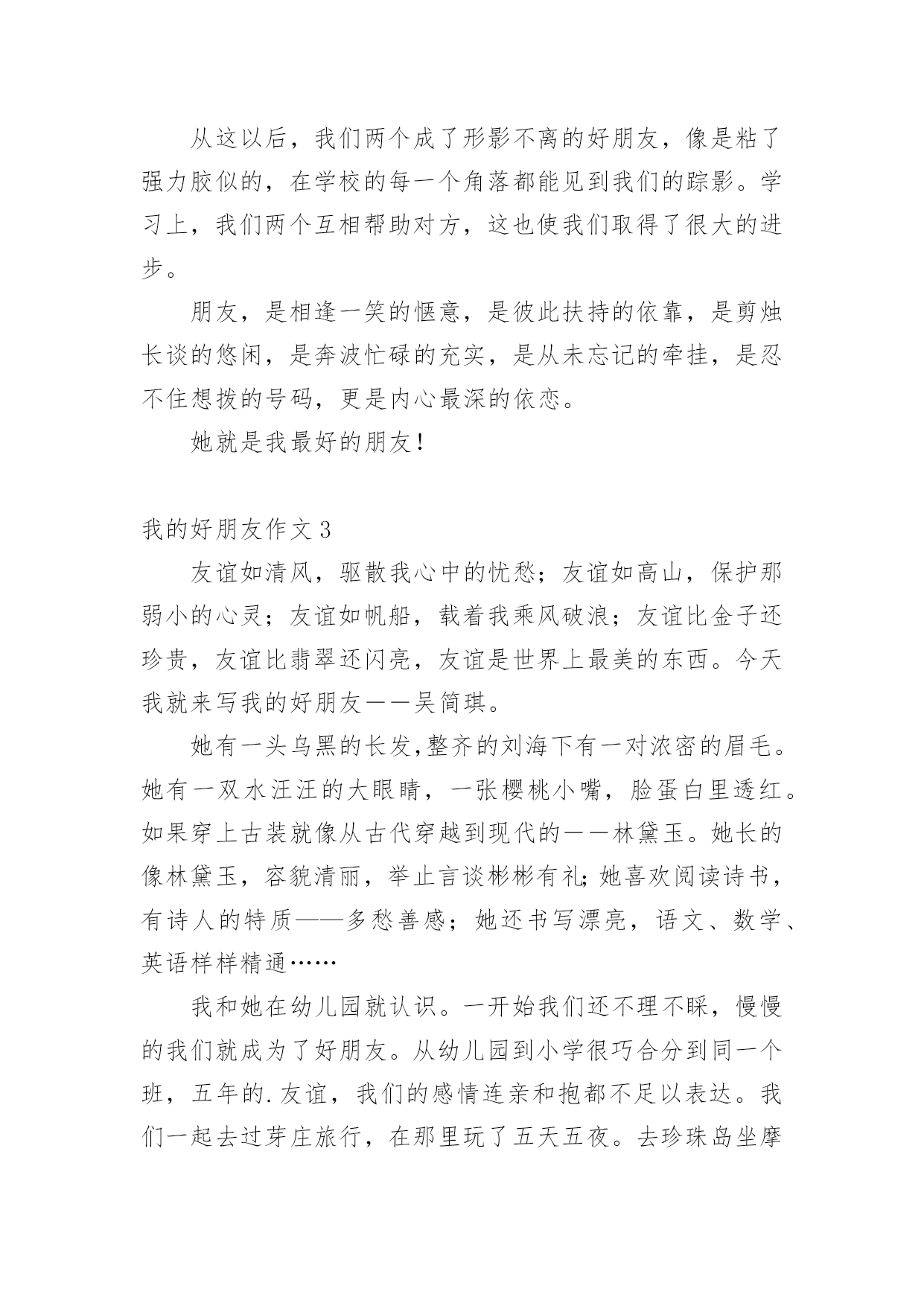 从这以后，我们两个成了形影不离的好朋友，像是粘了强力胶似的，在学校的每一个角落都能见到我们的踪影。学习上，我们两个互相帮助对方，这也使我们取得了很大的进步。

朋友，是相逢一笑的惬意，是彼此扶持的依靠，是剪烛长谈的悠闲，是奔波忙碌的充实，是从未忘记的牵挂，是忍不住想拨的号码，更是内心最深的依恋。

她就是我最好的朋友！

我的好朋友作文 3

友谊如清风，驱散我心中的忧愁；友谊如高山，保护那弱小的心灵；友谊如帆船，载着我乘风破浪；友谊比金子还珍贵，友谊比翡翠还闪亮，友谊是世界上最美的东西。今天我就来写我的好朋友——吴简琪。

她有一头乌黑的长发,整齐的刘海下有一对浓密的眉毛。她有一双水汪汪的大眼睛，一张樱桃小嘴，脸蛋白里透红。如果穿上古装就像从古代穿越到现代的——林黛玉。她长的像林黛玉，容貌清丽，举止言谈彬彬有礼;她喜欢阅读诗书，有诗人的特质——多愁善感；她还书写漂亮，语文、数学、英语样样精通……

我和她在幼儿园就认识。一开始我们还不理不睬，慢慢的我们就成为了好朋友。从幼儿园到小学很巧合分到同一个班，五年的.友谊，我们的感情连亲和抱都不足以表达。我们一起去过芽庄旅行，在那里玩了五天五夜。去珍珠岛坐摩